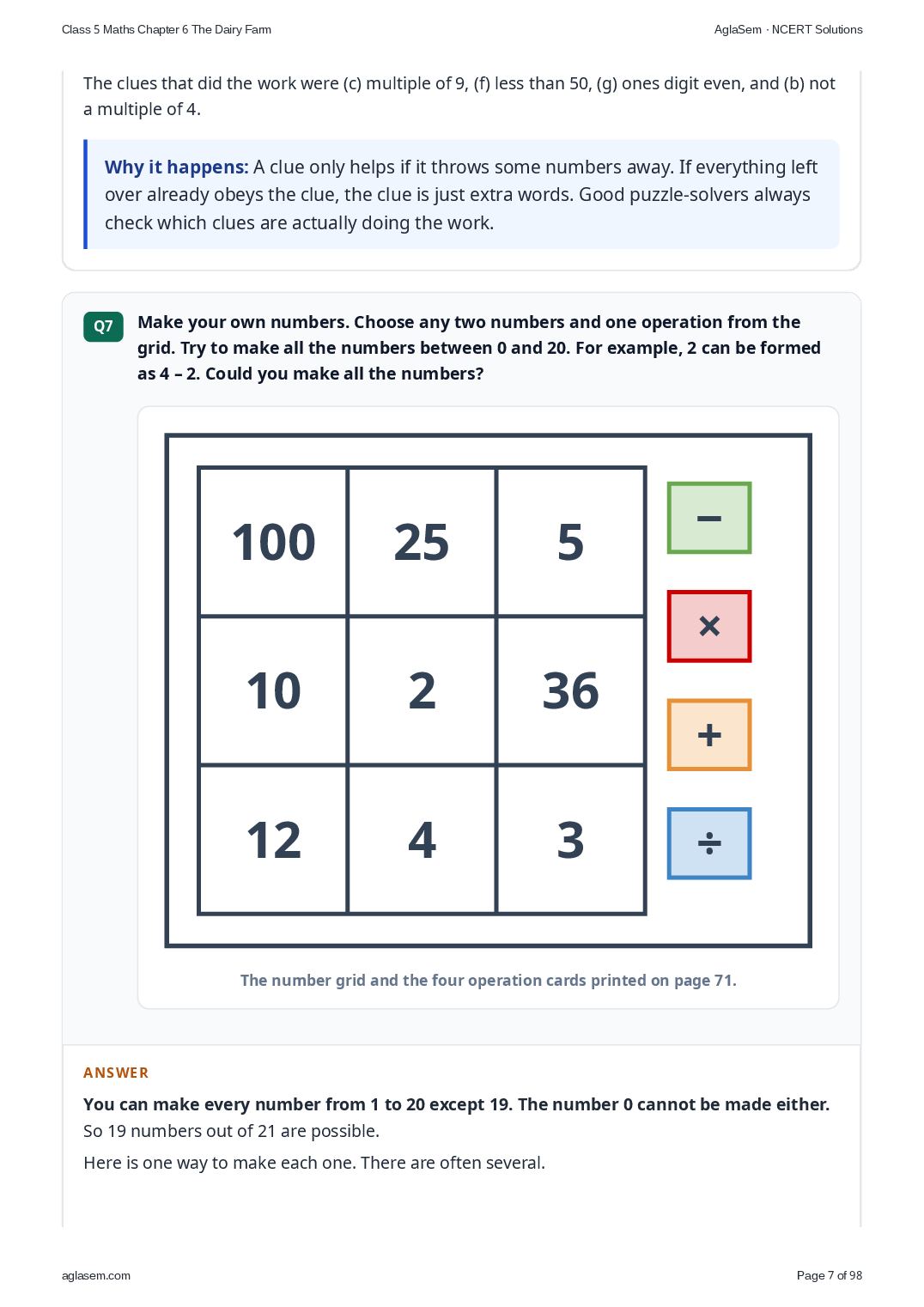 Class 5 Maths Chapter 6 The Dairy Farm

AglaSem · NCERT Solutions

The clues that did the work were (c) multiple of 9, (f) less than 50, (g) ones digit even, and (b) not a multiple of 4.

Why it happens: A clue only helps if it throws some numbers away. If everything left over already obeys the clue, the clue is just extra words. Good puzzle-solvers always check which clues are actually doing the work.

Q7

Make your own numbers. Choose any two numbers and one operation from the grid. Try to make all the numbers between 0 and 20. For example, 2 can be formed as 4 – 2. Could you make all the numbers?

| 100 | 25 | 5 |
|---|---|---|
| 10 | 2 | 36 |
| 12 | 4 | 3 |

−

×

+

÷

The number grid and the four operation cards printed on page 71.

ANSWER

You can make every number from 1 to 20 except 19. The number 0 cannot be made either. So 19 numbers out of 21 are possible.

Here is one way to make each one. There are often several.

aglasem.com

Page 7 of 98